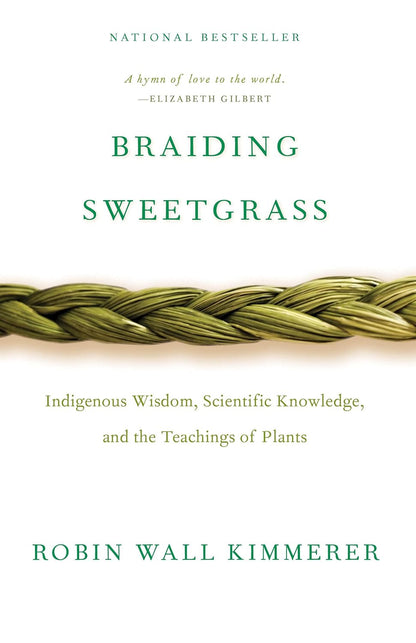 NATIONAL BESTSELLER

A hymn of love to the world.
—ELIZABETH GILBERT

BRAIDING SWEETGRASS

Indigenous Wisdom, Scientific Knowledge, and the Teachings of Plants

ROBIN WALL KIMMERER